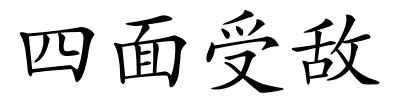 四面受敌